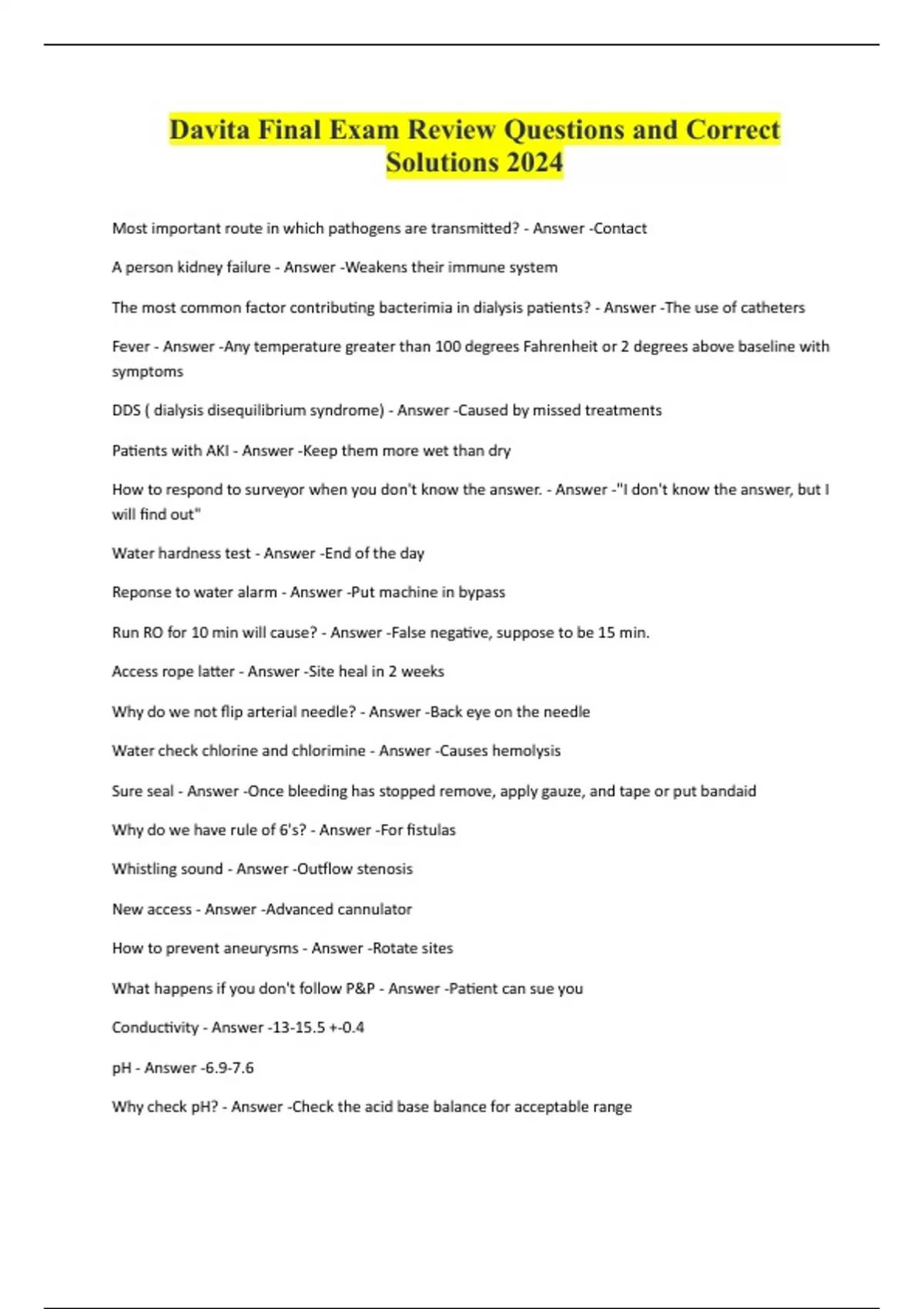 Davita Final Exam Review Questions and Correct Solutions 2024

Most important route in which pathogens are transmitted? - Answer -Contact

A person kidney failure - Answer -Weakens their immune system

The most common factor contributing bacterimia in dialysis patients? - Answer -The use of catheters

Fever - Answer -Any temperature greater than 100 degrees Fahrenheit or 2 degrees above baseline with symptoms

DDS ( dialysis disequilibrium syndrome) - Answer -Caused by missed treatments

Patients with AKI - Answer -Keep them more wet than dry

How to respond to surveyor when you don't know the answer. - Answer -"I don't know the answer, but I will find out"

Water hardness test - Answer -End of the day

Reponse to water alarm - Answer -Put machine in bypass

Run RO for 10 min will cause? - Answer -False negative, suppose to be 15 min.

Access rope latter - Answer -Site heal in 2 weeks

Why do we not flip arterial needle? - Answer -Back eye on the needle

Water check chlorine and chlorimine - Answer -Causes hemolysis

Sure seal - Answer -Once bleeding has stopped remove, apply gauze, and tape or put bandaid

Why do we have rule of 6's? - Answer -For fistulas

Whistling sound - Answer -Outflow stenosis

New access - Answer -Advanced cannulator

How to prevent aneurysms - Answer -Rotate sites

What happens if you don't follow P&P - Answer -Patient can sue you

Conductivity - Answer -13-15.5 +-0.4

pH - Answer -6.9-7.6

Why check pH? - Answer -Check the acid base balance for acceptable range